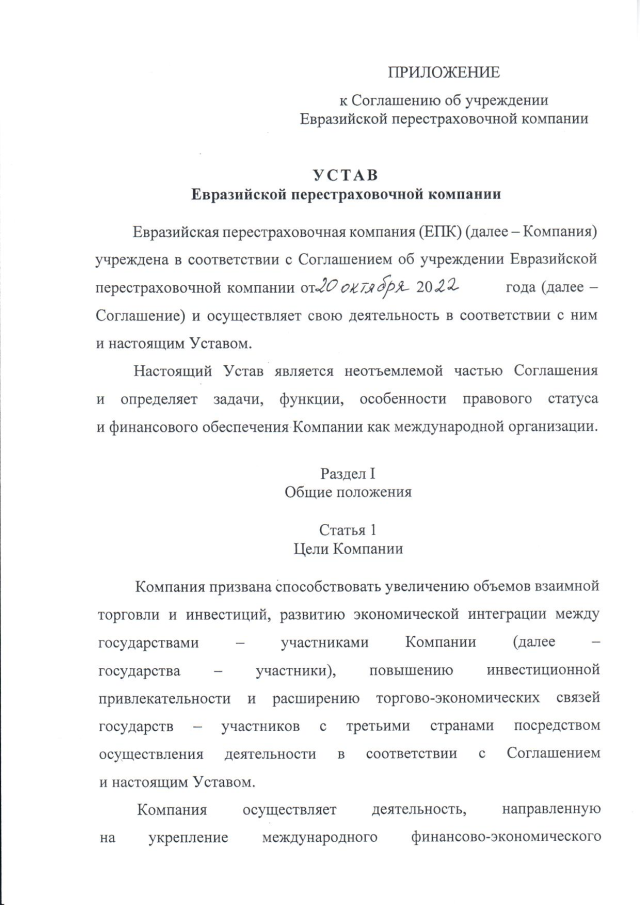 ПРИЛОЖЕНИЕ

к Соглашению об учреждении Евразийской перестраховочной компании

УСТАВ
Евразийской перестраховочной компании

Евразийская перестраховочная компания (ЕПК) (далее – Компания) учреждена в соответствии с Соглашением об учреждении Евразийской перестраховочной компании от 20 октября 2022 года (далее – Соглашение) и осуществляет свою деятельность в соответствии с ним и настоящим Уставом.

Настоящий Устав является неотъемлемой частью Соглашения и определяет задачи, функции, особенности правового статуса и финансового обеспечения Компании как международной организации.

Раздел I
Общие положения

Статья 1
Цели Компании

Компания призвана способствовать увеличению объемов взаимной торговли и инвестиций, развитию экономической интеграции между государствами – участниками Компании (далее – государства – участники), повышению инвестиционной привлекательности и расширению торгово-экономических связей государств – участников с третьими странами посредством осуществления деятельности в соответствии с Соглашением и настоящим Уставом.

Компания осуществляет деятельность, направленную на укрепление международного финансово-экономического